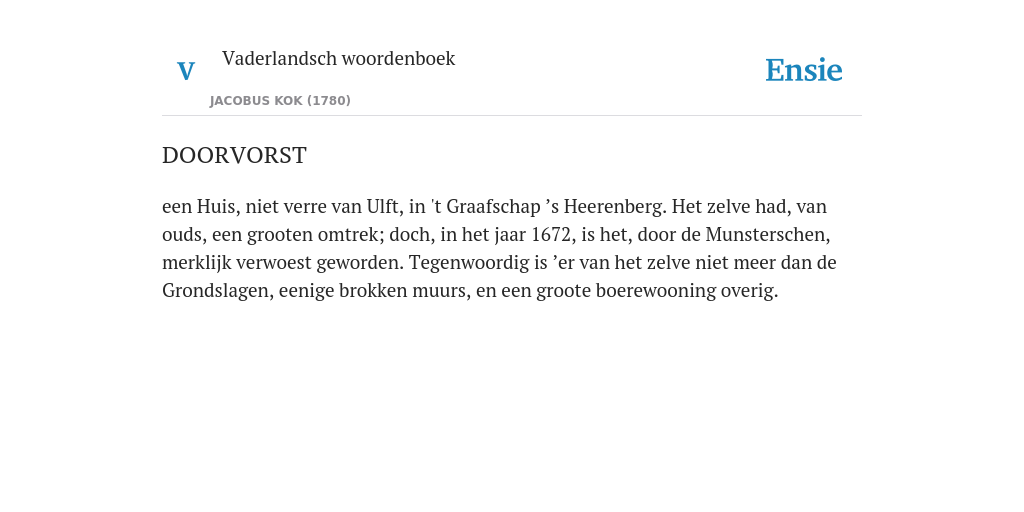 V

Vaderlandsch woordenboek

JACOBUS KOK (1780)

Ensie

DOORVORST

een Huis, niet verre van Ulft, in 't Graafschap ’s Heerenberg. Het zelve had, van ouds, een grooten omtrek; doch, in het jaar 1672, is het, door de Munsterschen, merklijk verwoest geworden. Tegenwoordig is ’er van het zelve niet meer dan de Grondslagen, eenige brokken muurs, en een groote boerewooning overig.